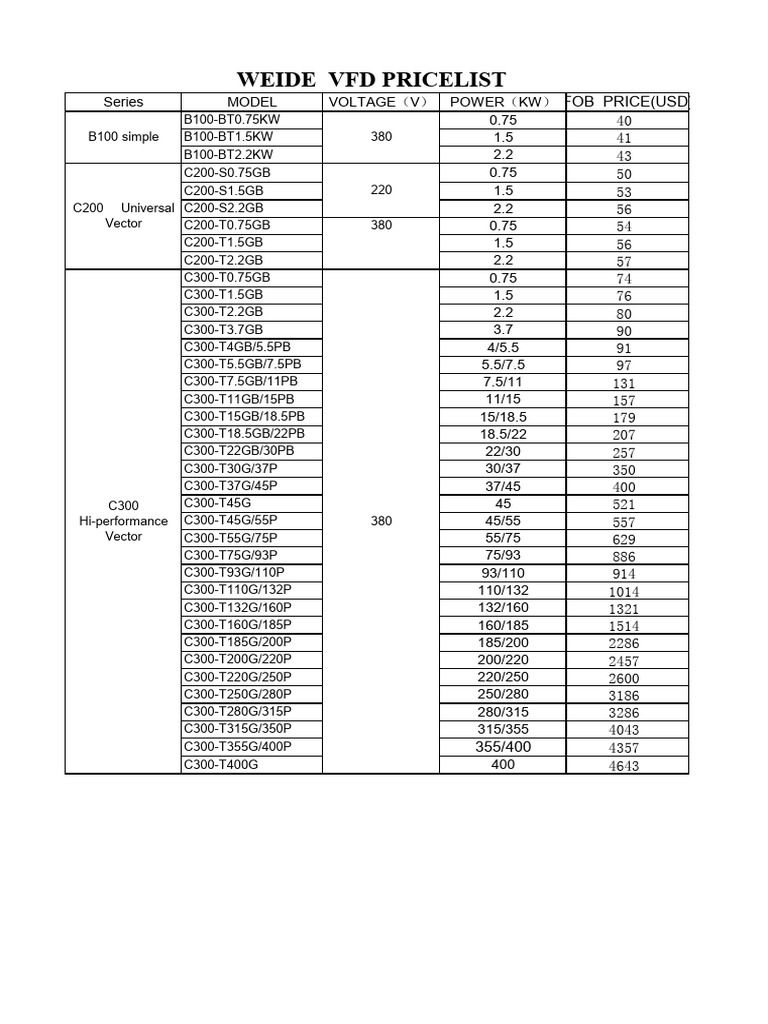 WEIDE VFD PRICELIST

| Series | MODEL | VOLTAGE（V） | POWER（KW） | FOB PRICE(USD) |
|---|---|---|---|---|
| B100 simple | B100-BT0.75KW | 380 | 0.75 | 40 |
| | B100-BT1.5KW | | 1.5 | 41 |
| | B100-BT2.2KW | | 2.2 | 43 |
| C200 Universal Vector | C200-S0.75GB | 220 | 0.75 | 50 |
| | C200-S1.5GB | | 1.5 | 53 |
| | C200-S2.2GB | | 2.2 | 56 |
| | C200-T0.75GB | 380 | 0.75 | 54 |
| | C200-T1.5GB | | 1.5 | 56 |
| | C200-T2.2GB | | 2.2 | 57 |
| C300 Hi-performance Vector | C300-T0.75GB | 380 | 0.75 | 74 |
| | C300-T1.5GB | | 1.5 | 76 |
| | C300-T2.2GB | | 2.2 | 80 |
| | C300-T3.7GB | | 3.7 | 90 |
| | C300-T4GB/5.5PB | | 4/5.5 | 91 |
| | C300-T5.5GB/7.5PB | | 5.5/7.5 | 97 |
| | C300-T7.5GB/11PB | | 7.5/11 | 131 |
| | C300-T11GB/15PB | | 11/15 | 157 |
| | C300-T15GB/18.5PB | | 15/18.5 | 179 |
| | C300-T18.5GB/22PB | | 18.5/22 | 207 |
| | C300-T22GB/30PB | | 22/30 | 257 |
| | C300-T30G/37P | | 30/37 | 350 |
| | C300-T37G/45P | | 37/45 | 400 |
| | C300-T45G | | 45 | 521 |
| | C300-T45G/55P | | 45/55 | 557 |
| | C300-T55G/75P | | 55/75 | 629 |
| | C300-T75G/93P | | 75/93 | 886 |
| | C300-T93G/110P | | 93/110 | 914 |
| | C300-T110G/132P | | 110/132 | 1014 |
| | C300-T132G/160P | | 132/160 | 1321 |
| | C300-T160G/185P | | 160/185 | 1514 |
| | C300-T185G/200P | | 185/200 | 2286 |
| | C300-T200G/220P | | 200/220 | 2457 |
| | C300-T220G/250P | | 220/250 | 2600 |
| | C300-T250G/280P | | 250/280 | 3186 |
| | C300-T280G/315P | | 280/315 | 3286 |
| | C300-T315G/350P | | 315/355 | 4043 |
| | C300-T355G/400P | | 355/400 | 4357 |
| | C300-T400G | | 400 | 4643 |